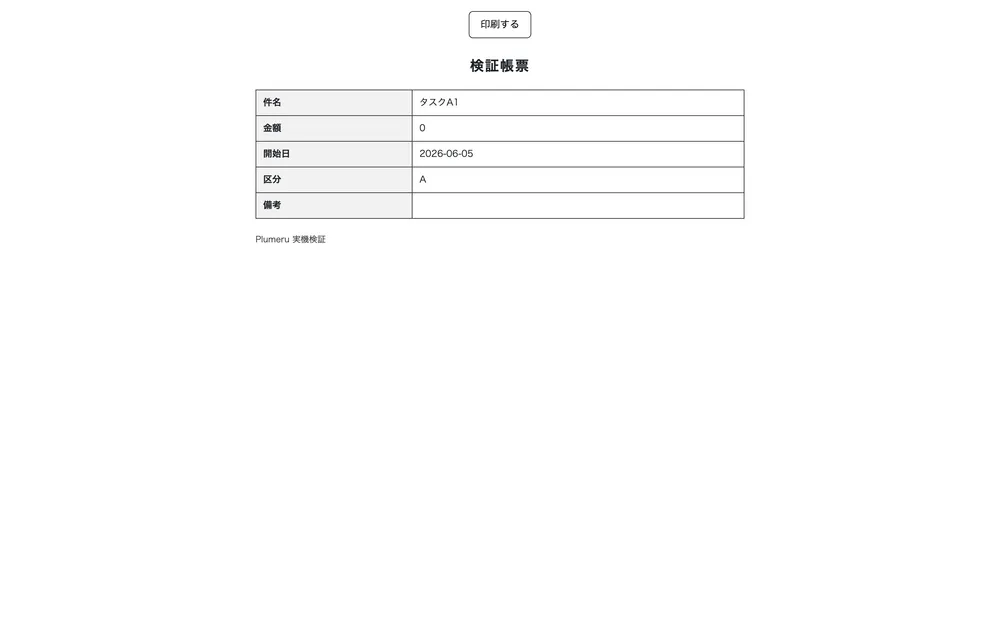 印刷する

検証帳票

| 件名 | タスクA1 |
|---|---|
| 金額 | 0 |
| 開始日 | 2026-06-05 |
| 区分 | A |
| 備考 | |

Plumeru 実機検証